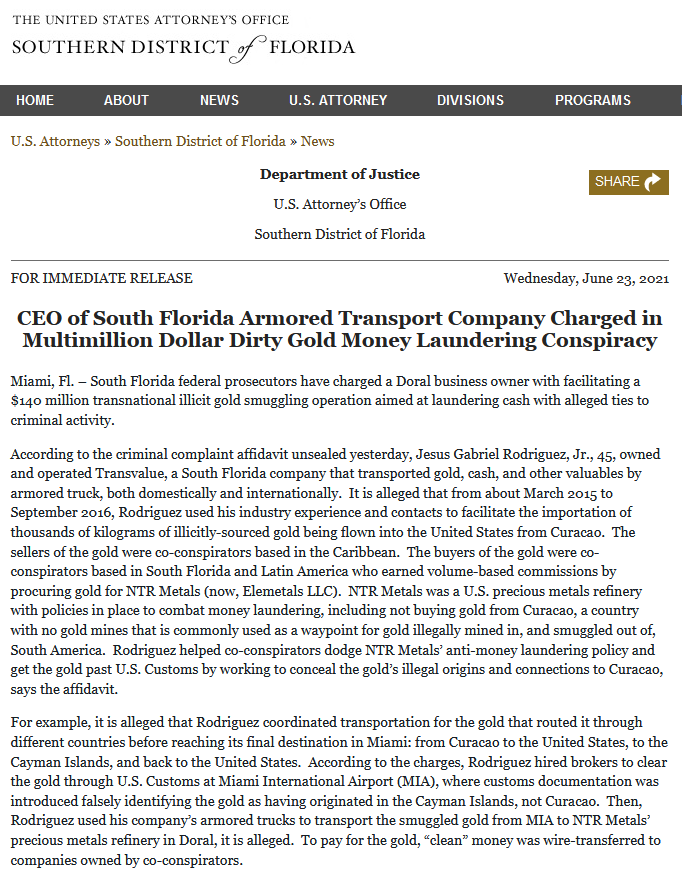 THE UNITED STATES ATTORNEY'S OFFICE
SOUTHERN DISTRICT of FLORIDA

HOME ABOUT NEWS U.S. ATTORNEY DIVISIONS PROGRAMS

U.S. Attorneys » Southern District of Florida » News

Department of Justice

U.S. Attorney's Office

Southern District of Florida

SHARE

FOR IMMEDIATE RELEASE

Wednesday, June 23, 2021

CEO of South Florida Armored Transport Company Charged in Multimillion Dollar Dirty Gold Money Laundering Conspiracy

Miami, Fl. – South Florida federal prosecutors have charged a Doral business owner with facilitating a $140 million transnational illicit gold smuggling operation aimed at laundering cash with alleged ties to criminal activity.

According to the criminal complaint affidavit unsealed yesterday, Jesus Gabriel Rodriguez, Jr., 45, owned and operated Transvalue, a South Florida company that transported gold, cash, and other valuables by armored truck, both domestically and internationally. It is alleged that from about March 2015 to September 2016, Rodriguez used his industry experience and contacts to facilitate the importation of thousands of kilograms of illicitly-sourced gold being flown into the United States from Curacao. The sellers of the gold were co-conspirators based in the Caribbean. The buyers of the gold were co-conspirators based in South Florida and Latin America who earned volume-based commissions by procuring gold for NTR Metals (now, Elemetals LLC). NTR Metals was a U.S. precious metals refinery with policies in place to combat money laundering, including not buying gold from Curacao, a country with no gold mines that is commonly used as a waypoint for gold illegally mined in, and smuggled out of, South America. Rodriguez helped co-conspirators dodge NTR Metals' anti-money laundering policy and get the gold past U.S. Customs by working to conceal the gold's illegal origins and connections to Curacao, says the affidavit.

For example, it is alleged that Rodriguez coordinated transportation for the gold that routed it through different countries before reaching its final destination in Miami: from Curacao to the United States, to the Cayman Islands, and back to the United States. According to the charges, Rodriguez hired brokers to clear the gold through U.S. Customs at Miami International Airport (MIA), where customs documentation was introduced falsely identifying the gold as having originated in the Cayman Islands, not Curacao. Then, Rodriguez used his company's armored trucks to transport the smuggled gold from MIA to NTR Metals' precious metals refinery in Doral, it is alleged. To pay for the gold, "clean" money was wire-transferred to companies owned by co-conspirators.